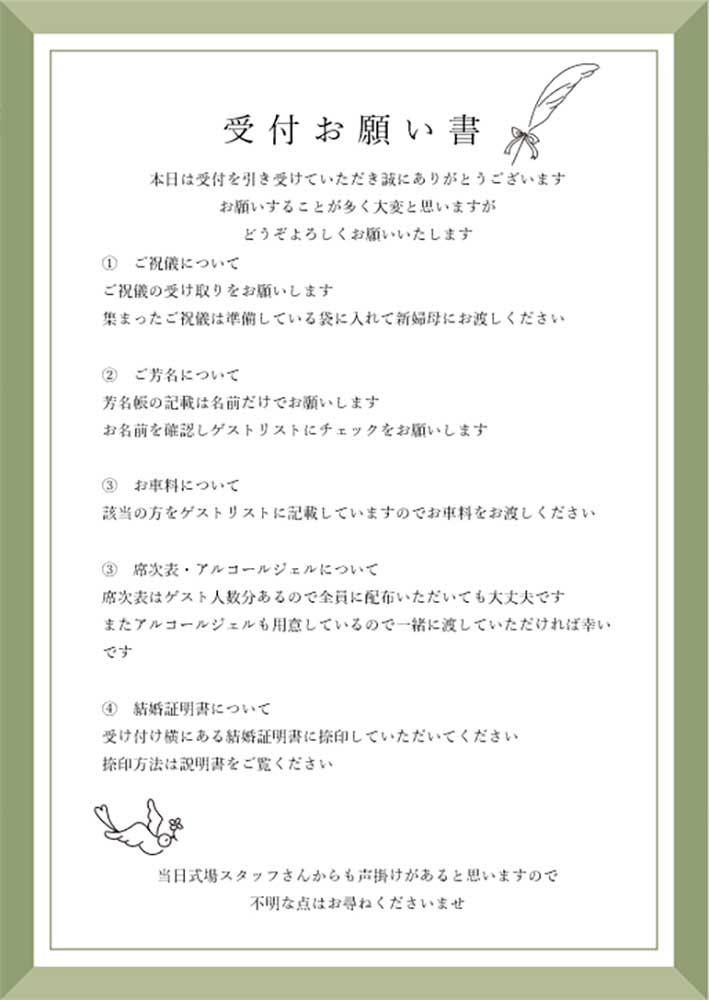 受付お願い書

本日は受付を引き受けていただき誠にありがとうございます
お願いすることが多く大変と思いますが
どうぞよろしくお願いいたします

① ご祝儀について
ご祝儀の受け取りをお願いします
集まったご祝儀は準備している袋に入れて新婦母にお渡しください

② ご芳名について
芳名帳の記載は名前だけでお願いします
お名前を確認しゲストリストにチェックをお願いします

③ お車料について
該当の方をゲストリストに記載していますのでお車料をお渡しください

③ 席次表・アルコールジェルについて
席次表はゲスト人数分あるので全員に配布いただいても大丈夫です
またアルコールジェルも用意しているので一緒に渡していただければ幸いです

④ 結婚証明書について
受け付け横にある結婚証明書に捺印していただいてください
捺印方法は説明書をご覧ください

当日式場スタッフさんからも声掛けがあると思いますので
不明な点はお尋ねくださいませ